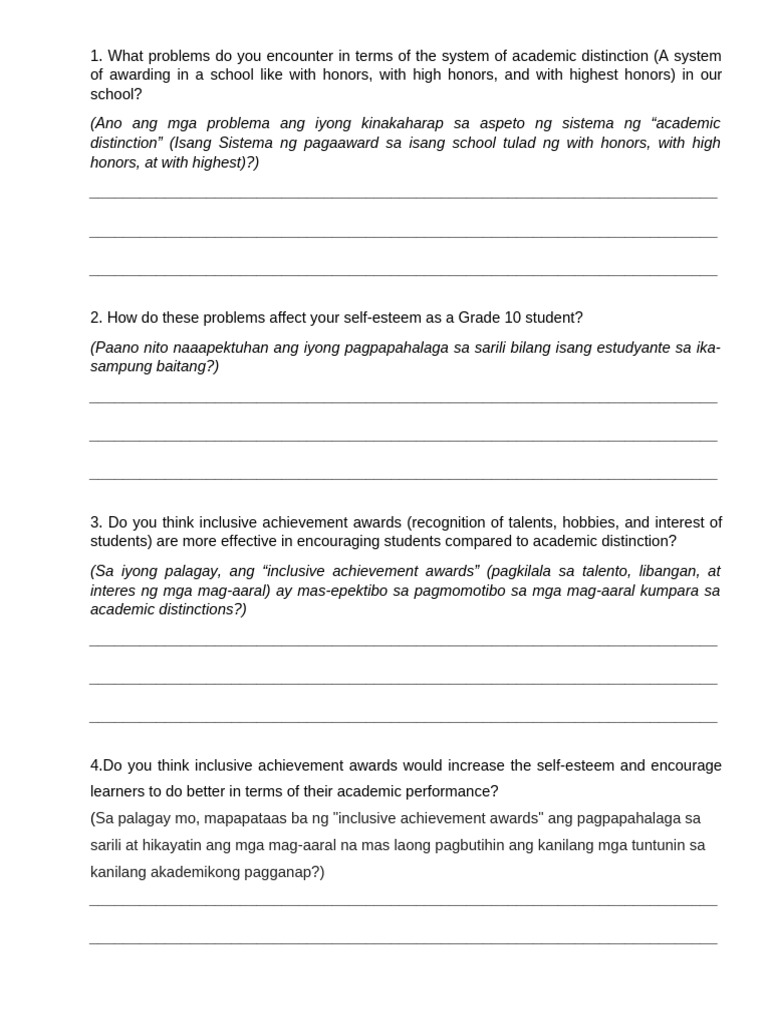 1. What problems do you encounter in terms of the system of academic distinction (A system of awarding in a school like with honors, with high honors, and with highest honors) in our school?

(Ano ang mga problema ang iyong kinakaharap sa aspeto ng sistema ng “academic distinction” (Isang Sistema ng pagaaward sa isang school tulad ng with honors, with high honors, at with highest)?)

2. How do these problems affect your self-esteem as a Grade 10 student?

(Paano nito naaapektuhan ang iyong pagpapahalaga sa sarili bilang isang estudyante sa ika-sampung baitang?)

3. Do you think inclusive achievement awards (recognition of talents, hobbies, and interest of students) are more effective in encouraging students compared to academic distinction?

(Sa iyong palagay, ang “inclusive achievement awards” (pagkilala sa talento, libangan, at interes ng mga mag-aaral) ay mas-epektibo sa pagmomotibo sa mga mag-aaral kumpara sa academic distinctions?)

4.Do you think inclusive achievement awards would increase the self-esteem and encourage learners to do better in terms of their academic performance?

(Sa palagay mo, mapapataas ba ng "inclusive achievement awards" ang pagpapahalaga sa sarili at hikayatin ang mga mag-aaral na mas laong pagbutihin ang kanilang mga tuntunin sa kanilang akademikong pagganap?)